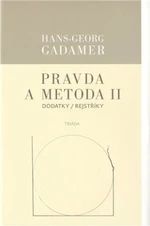 HANS-GEORG GADAMER

PRAVDA A METODA II

DODATKY / REJSTŘÍKY

TRIÁDA